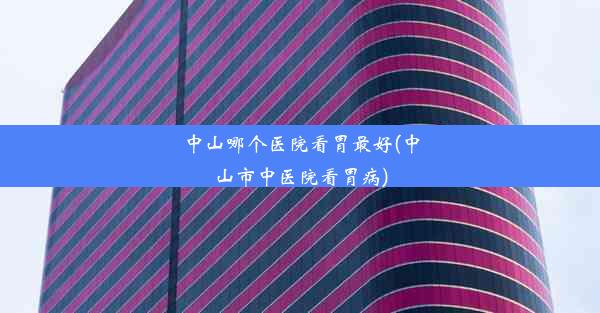 中山哪个医院看胃最好(中山市中医院看胃病)